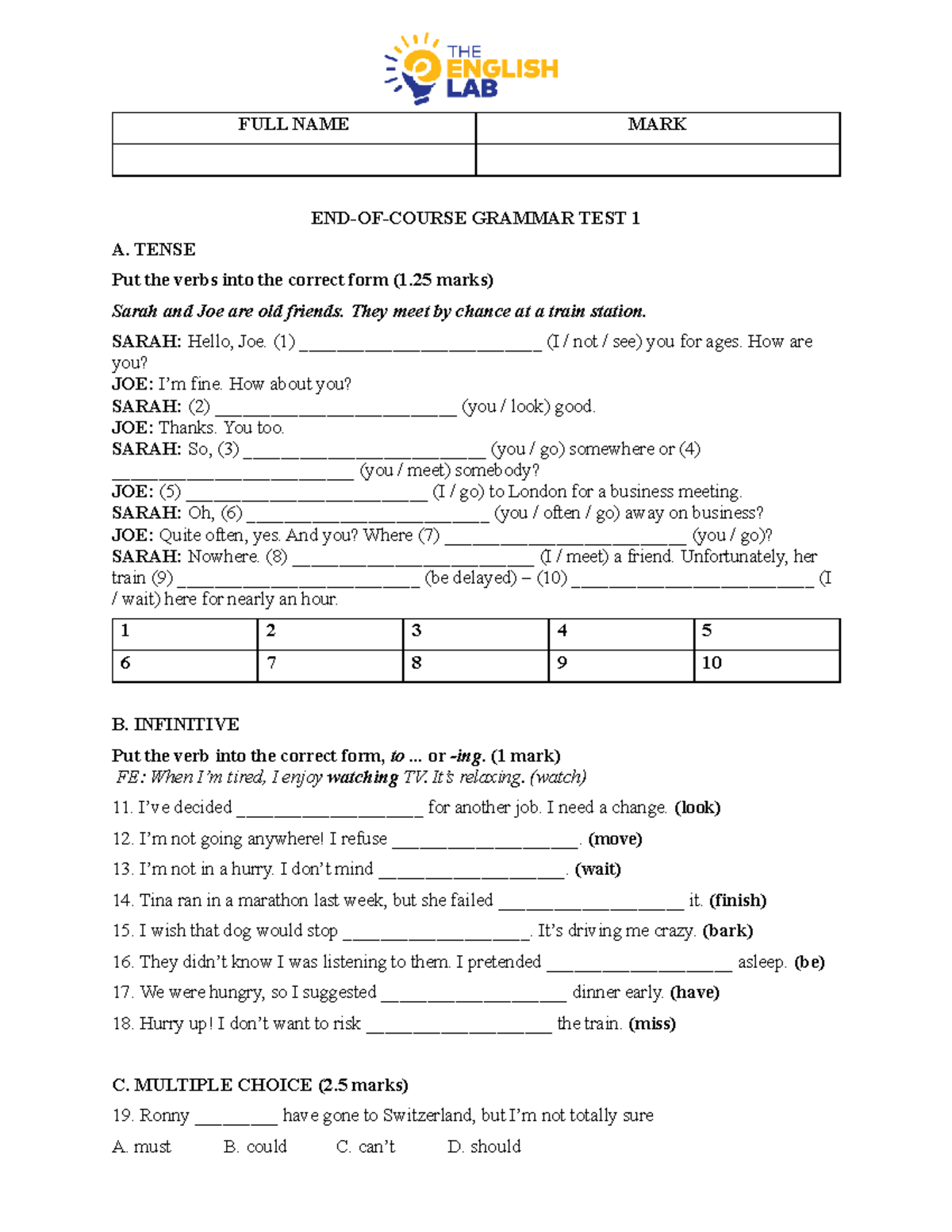 THE ENGLISH LAB

| FULL NAME | MARK |
|---|---|
| | |

END-OF-COURSE GRAMMAR TEST 1

A. TENSE

Put the verbs into the correct form (1.25 marks)

Sarah and Joe are old friends. They meet by chance at a train station.

SARAH: Hello, Joe. (1) ___________________________ (I / not / see) you for ages. How are you?
JOE: I'm fine. How about you?
SARAH: (2) ___________________________ (you / look) good.
JOE: Thanks. You too.
SARAH: So, (3) ___________________________ (you / go) somewhere or (4) ___________________________ (you / meet) somebody?
JOE: (5) ___________________________ (I / go) to London for a business meeting.
SARAH: Oh, (6) ___________________________ (you / often / go) away on business?
JOE: Quite often, yes. And you? Where (7) ___________________________ (you / go)?
SARAH: Nowhere. (8) ___________________________ (I / meet) a friend. Unfortunately, her train (9) ___________________________ (be delayed) – (10) ___________________________ (I / wait) here for nearly an hour.

| 1 | 2 | 3 | 4 | 5 |
|---|---|---|---|---|
| 6 | 7 | 8 | 9 | 10 |

B. INFINITIVE

Put the verb into the correct form, to ... or -ing. (1 mark)
FE: When I'm tired, I enjoy watching TV. It's relaxing. (watch)

11. I've decided _____________________ for another job. I need a change. (look)

12. I'm not going anywhere! I refuse _____________________. (move)

13. I'm not in a hurry. I don't mind _____________________. (wait)

14. Tina ran in a marathon last week, but she failed _____________________ it. (finish)

15. I wish that dog would stop _____________________. It's driving me crazy. (bark)

16. They didn't know I was listening to them. I pretended _____________________ asleep. (be)

17. We were hungry, so I suggested _____________________ dinner early. (have)

18. Hurry up! I don't want to risk _____________________ the train. (miss)

C. MULTIPLE CHOICE (2.5 marks)

19. Ronny _________ have gone to Switzerland, but I'm not totally sure

A. must B. could C. can't D. should